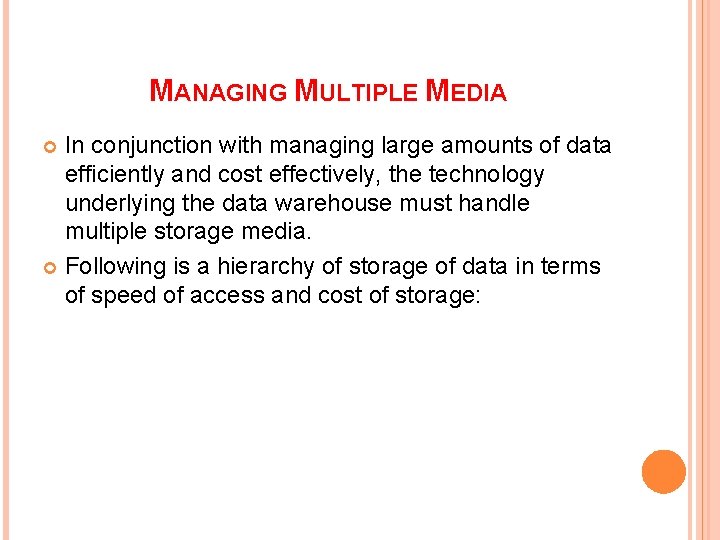 MANAGING MULTIPLE MEDIA

In conjunction with managing large amounts of data efficiently and cost effectively, the technology underlying the data warehouse must handle multiple storage media.

Following is a hierarchy of storage of data in terms of speed of access and cost of storage: